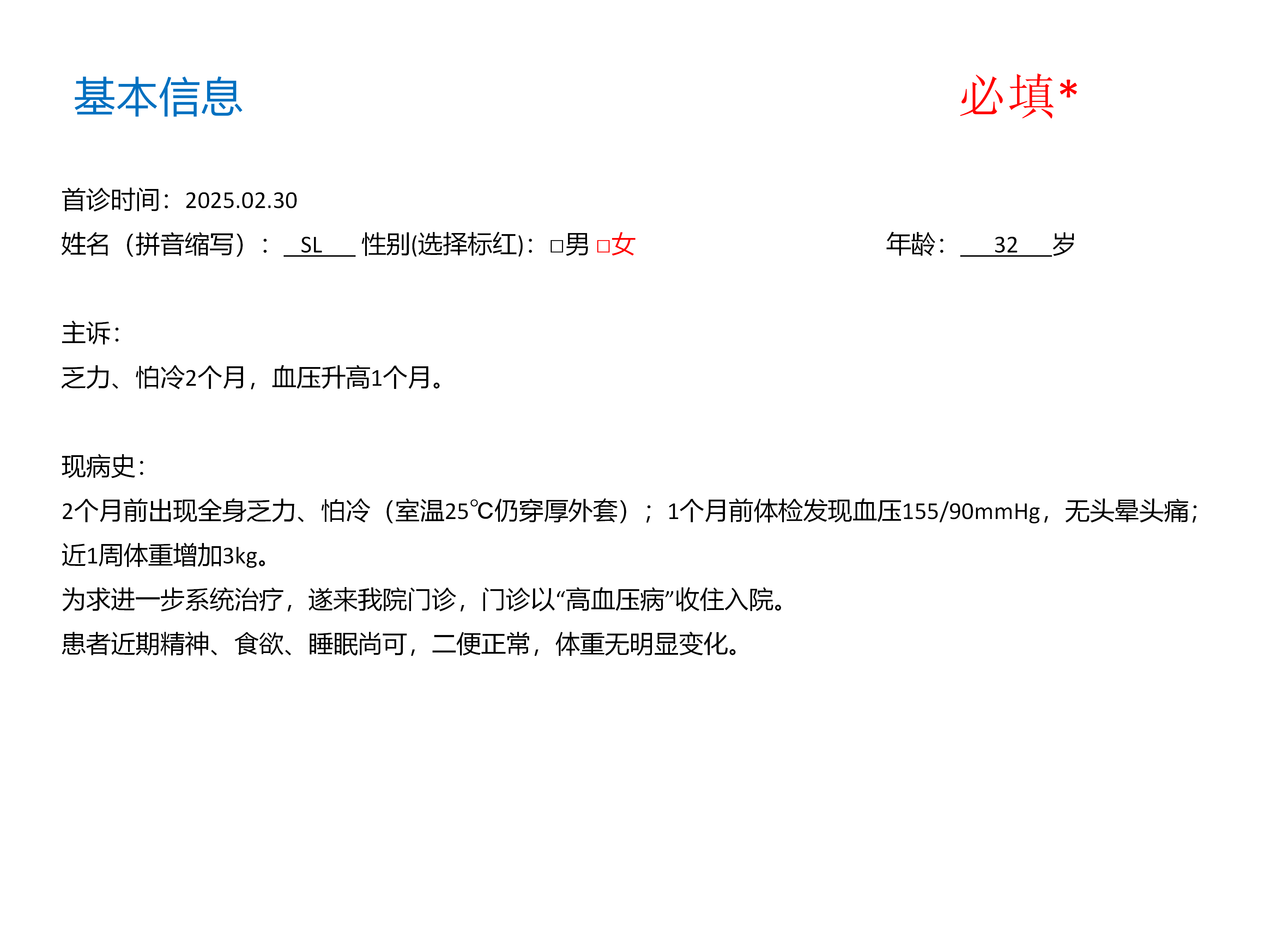 基本信息 必填*

首诊时间：2025.02.30

姓名（拼音缩写）：SL 性别(选择标红)：☐男 ☐女 年龄：32岁

主诉：

乏力、怕冷2个月，血压升高1个月。

现病史：

2个月前出现全身乏力、怕冷（室温25℃仍穿厚外套）；1个月前体检发现血压155/90mmHg，无头晕头痛；近1周体重增加3kg。

为求进一步系统治疗，遂来我院门诊，门诊以“高血压病”收住入院。

患者近期精神、食欲、睡眠尚可，二便正常，体重无明显变化。